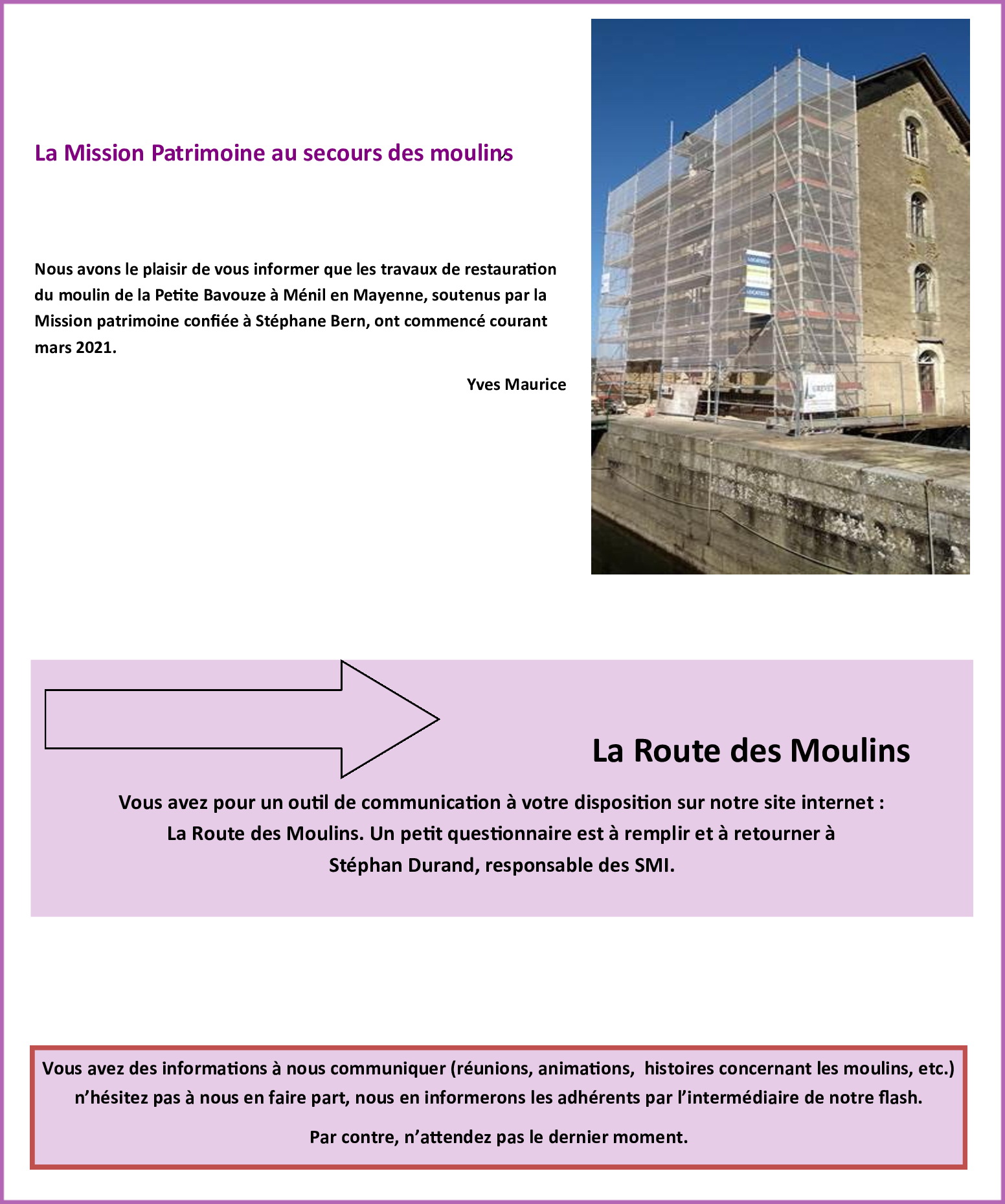 La Mission Patrimoine au secours des moulins

Nous avons le plaisir de vous informer que les travaux de restauration du moulin de la Petite Bavouze à Ménil en Mayenne, soutenus par la Mission patrimoine confiée à Stéphane Bern, ont commencé courant mars 2021.

Yves Maurice

La Route des Moulins

Vous avez pour un outil de communication à votre disposition sur notre site internet : La Route des Moulins. Un petit questionnaire est à remplir et à retourner à Stéphan Durand, responsable des SMI.

Vous avez des informations à nous communiquer (réunions, animations, histoires concernant les moulins, etc.) n'hésitez pas à nous en faire part, nous en informerons les adhérents par l'intermédiaire de notre flash.

Par contre, n'attendez pas le dernier moment.